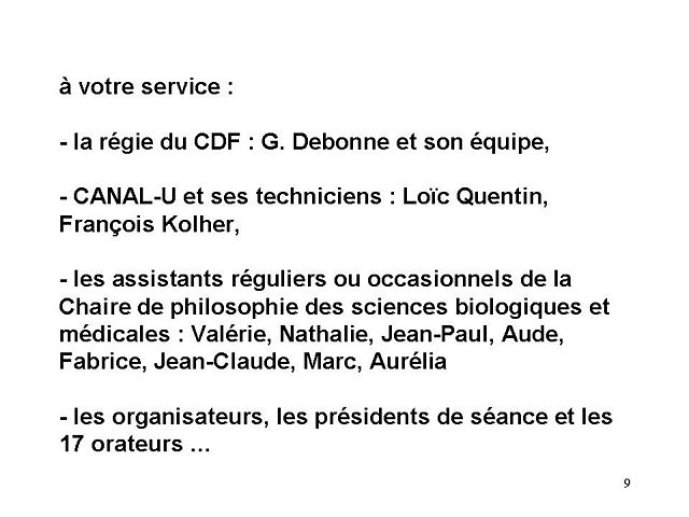 à votre service :

- la régie du CDF : G. Debonne et son équipe,

- CANAL-U et ses techniciens : Loïc Quentin, François Kolher,

- les assistants réguliers ou occasionnels de la Chaire de philosophie des sciences biologiques et médicales : Valérie, Nathalie, Jean-Paul, Aude, Fabrice, Jean-Claude, Marc, Aurélia

- les organisateurs, les présidents de séance et les 17 orateurs ...

9